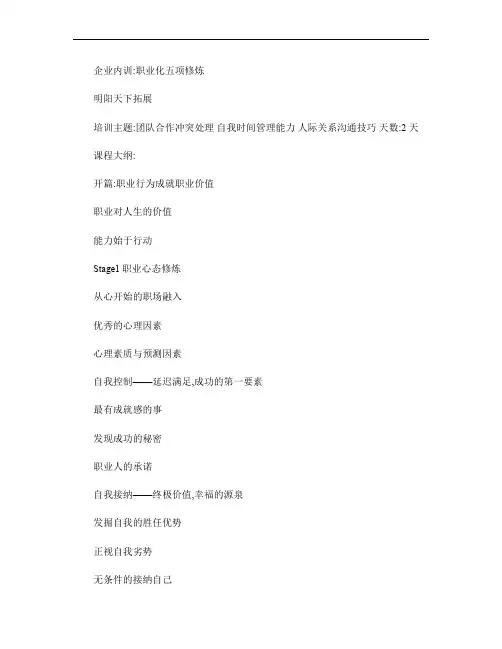 企业内训:职业化五项修炼

明阳天下拓展

培训主题:团队合作冲突处理 自我时间管理能力 人际关系沟通技巧 天数:2 天

课程大纲:

开篇:职业行为成就职业价值

职业对人生的价值

能力始于行动

Stage1 职业心态修炼

从心开始的职场融入

优秀的心理因素

心理素质与预测因素

自我控制——延迟满足,成功的第一要素

最有成就感的事

发现成功的秘密

职业人的承诺

自我接纳——终极价值,幸福的源泉

发掘自我的胜任优势

正视自我劣势

无条件的接纳自己